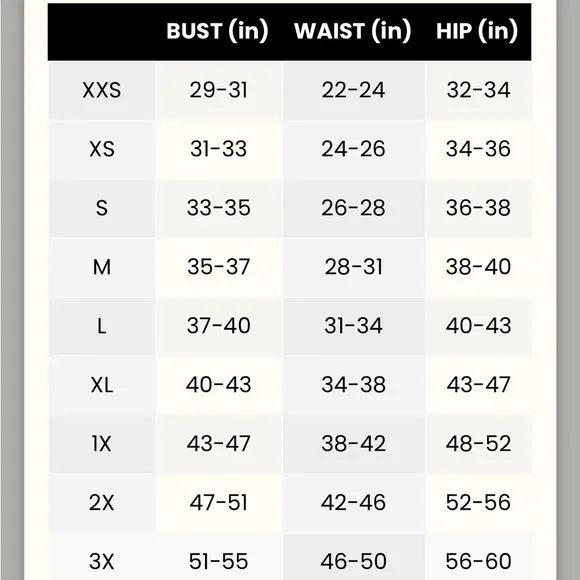 |  | BUST (in) | WAIST (in) | HIP (in) |
|---|---|---|---|
| XXS | 29-31 | 22-24 | 32-34 |
| XS | 31-33 | 24-26 | 34-36 |
| S | 33-35 | 26-28 | 36-38 |
| M | 35-37 | 28-31 | 38-40 |
| L | 37-40 | 31-34 | 40-43 |
| XL | 40-43 | 34-38 | 43-47 |
| 1X | 43-47 | 38-42 | 48-52 |
| 2X | 47-51 | 42-46 | 52-56 |
| 3X | 51-55 | 46-50 | 56-60 |